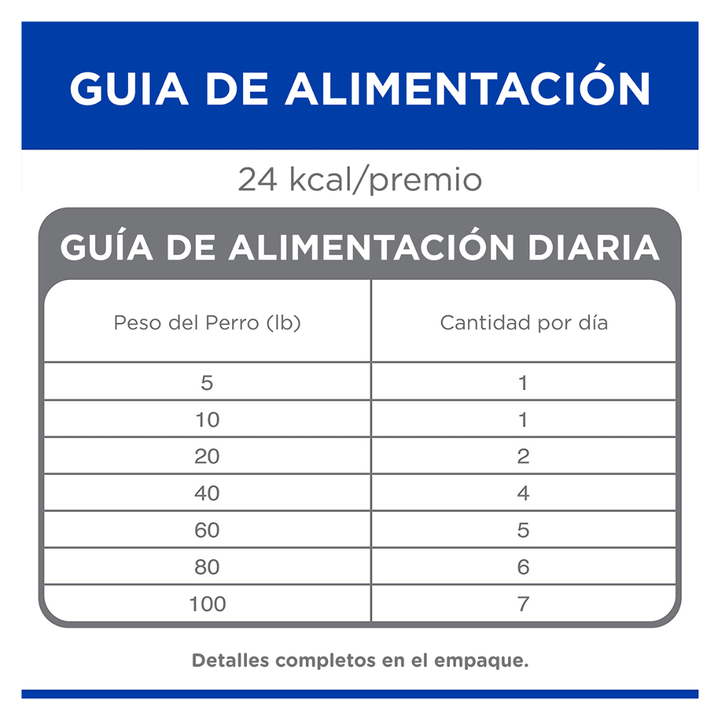 GUIA DE ALIMENTACIÓN

24 kcal/premio

GUÍA DE ALIMENTACIÓN DIARIA

| Peso del Perro (lb) | Cantidad por día |
|---|---|
| 5 | 1 |
| 10 | 1 |
| 20 | 2 |
| 40 | 4 |
| 60 | 5 |
| 80 | 6 |
| 100 | 7 |

Detalles completos en el empaque.